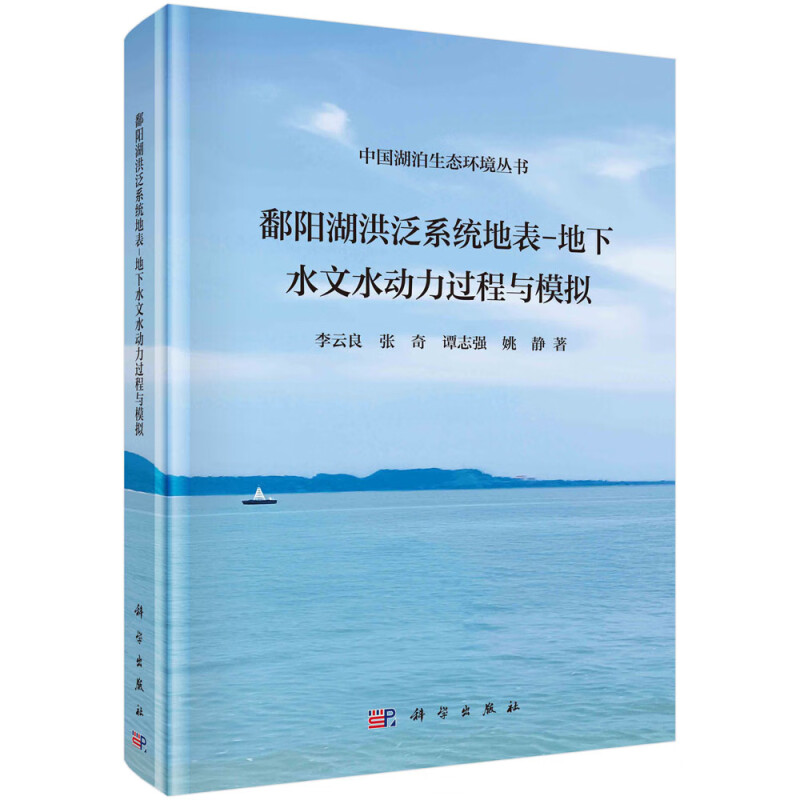 鄱阳湖洪泛系统地表-地下水文水动力过程与模拟

科学出版社

中国湖泊生态环境丛书

鄱阳湖洪泛系统地表-地下水文水动力过程与模拟

李云良　张　奇　谭志强　姚　静　著

科学出版社